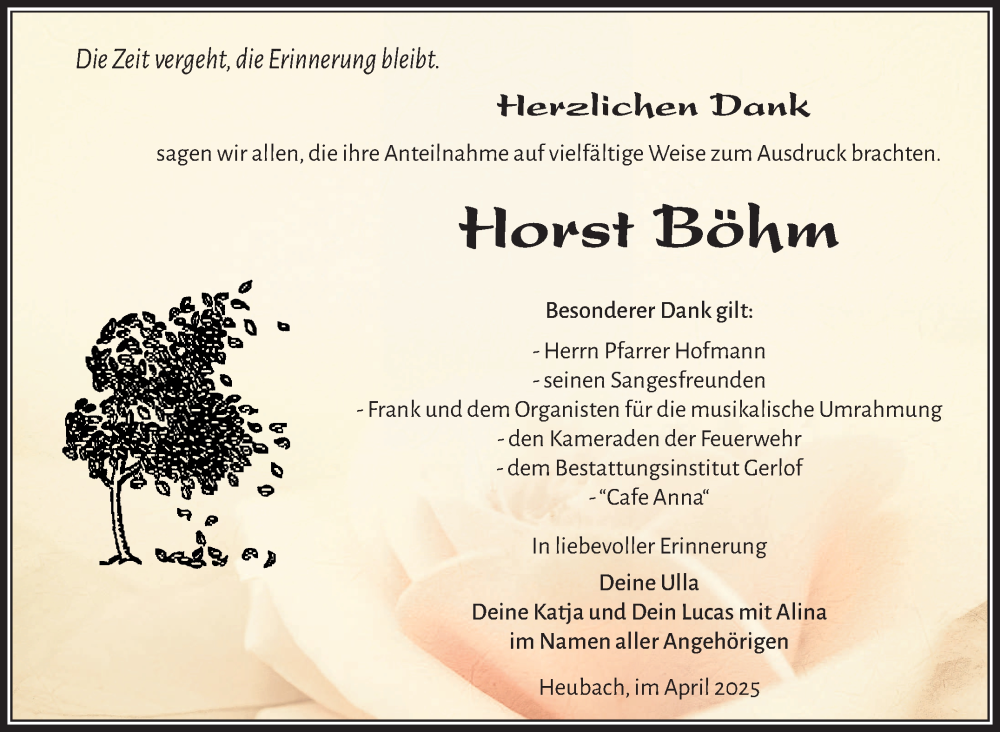 Die Zeit vergeht, die Erinnerung bleibt.

Herzlichen Dank

sagen wir allen, die ihre Anteilnahme auf vielfältige Weise zum Ausdruck brachten.

Horst Böhm

Besonderer Dank gilt:

- Herrn Pfarrer Hofmann
- seinen Sangesfreunden
- Frank und dem Organisten für die musikalische Umrahmung
- den Kameraden der Feuerwehr
- dem Bestattungsinstitut Gerlof
- "Cafe Anna"

In liebevoller Erinnerung

Deine Ulla
Deine Katja und Dein Lucas mit Alina
im Namen aller Angehörigen

Heubach, im April 2025